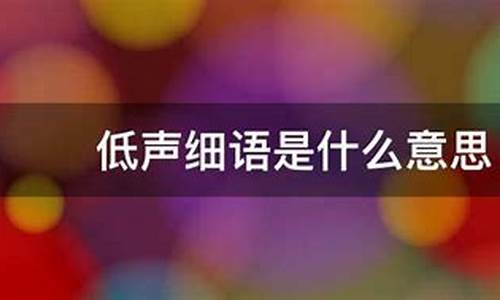 低声细语是什么意思